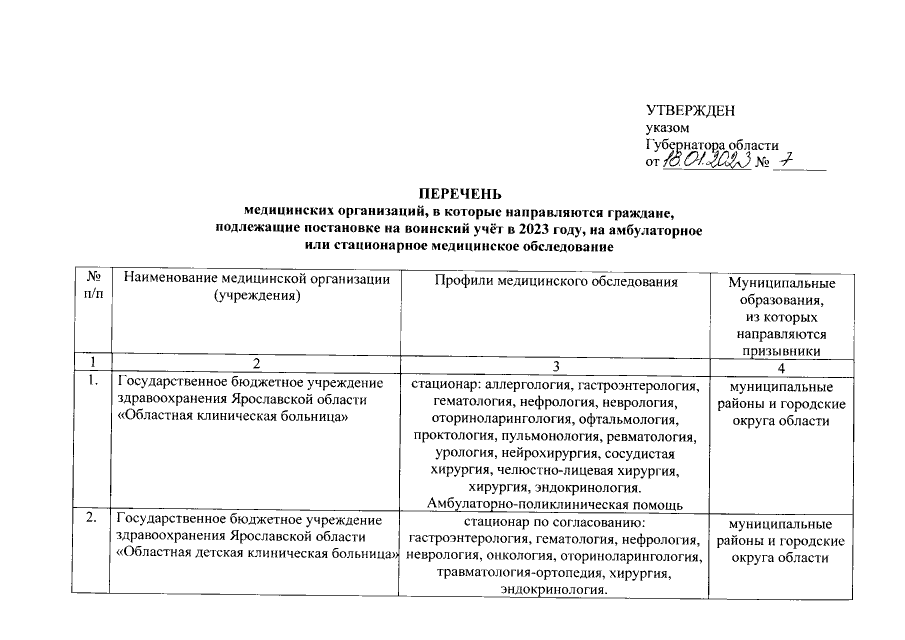 УТВЕРЖДЕН
указом
Губернатора области
от 18.01.2023 № 7

ПЕРЕЧЕНЬ
медицинских организаций, в которые направляются граждане, подлежащие постановке на воинский учёт в 2023 году, на амбулаторное или стационарное медицинское обследование

| № п/п | Наименование медицинской организации (учреждения) | Профили медицинского обследования | Муниципальные образования, из которых направляются призывники |
|---|---|---|---|
| 1 | 2 | 3 | 4 |
| 1. | Государственное бюджетное учреждение здравоохранения Ярославской области «Областная клиническая больница» | стационар: аллергология, гастроэнтерология, гематология, нефрология, неврология, оториноларингология, офтальмология, проктология, пульмонология, ревматология, урология, нейрохирургия, сосудистая хирургия, челюстно-лицевая хирургия, хирургия, эндокринология. Амбулаторно-поликлиническая помощь | муниципальные районы и городские округа области |
| 2. | Государственное бюджетное учреждение здравоохранения Ярославской области «Областная детская клиническая больница» | стационар по согласованию: гастроэнтерология, гематология, нефрология, неврология, онкология, оториноларингология, травматология-ортопедия, хирургия, эндокринология. | муниципальные районы и городские округа области |